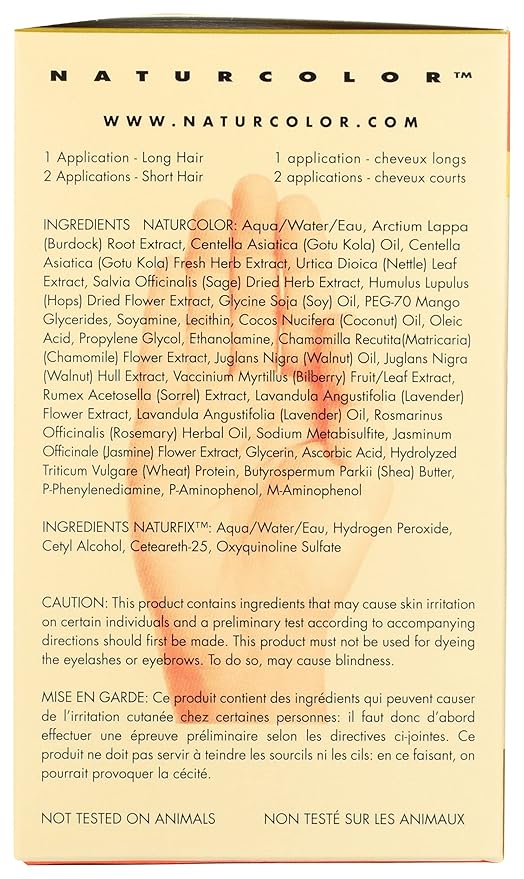 NATURCOLOR™

WWW.NATURCOLOR.COM

1 Application - Long Hair
2 Applications - Short Hair

1 application - cheveux longs
2 applications - cheveux courts

INGREDIENTS NATURCOLOR: Aqua/Water/Eau, Arctium Lappa (Burdock) Root Extract, Centella Asiatica (Gotu Kola) Oil, Centella Asiatica (Gotu Kola) Fresh Herb Extract, Urtica Dioica (Nettle) Leaf Extract, Salvia Officinalis (Sage) Dried Herb Extract, Humulus Lupulus (Hops) Dried Flower Extract, Glycine Soja (Soy) Oil, PEG-70 Mango Glycerides, Soyamine, Lecithin, Cocos Nucifera (Coconut) Oil, Oleic Acid, Propylene Glycol, Ethanolamine, Chamomilla Recutita(Matricaria) (Chamomile) Flower Extract, Juglans Nigra (Walnut) Oil, Juglans Nigra (Walnut) Hull Extract, Vaccinium Myrtillus (Bilberry) Fruit/Leaf Extract, Rumex Acetosella (Sorrel) Extract, Lavandula Angustifolia (Lavender) Flower Extract, Lavandula Angustifolia (Lavender) Oil, Rosmarinus Officinalis (Rosemary) Herbal Oil, Sodium Metabisulfite, Jasminum Officinale (Jasmine) Flower Extract, Glycerin, Ascorbic Acid, Hydrolyzed Triticum Vulgare (Wheat) Protein, Butyrospermum Parkii (Shea) Butter, P-Phenylenediamine, P-Aminophenol, M-Aminophenol

INGREDIENTS NATURFIX™: Aqua/Water/Eau, Hydrogen Peroxide, Cetyl Alcohol, Ceteareth-25, Oxyquinoline Sulfate

CAUTION: This product contains ingredients that may cause skin irritation on certain individuals and a preliminary test according to accompanying directions should first be made. This product must not be used for dyeing the eyelashes or eyebrows. To do so, may cause blindness.

MISE EN GARDE: Ce produit contient des ingrédients qui peuvent causer de l'irritation cutanée chez certaines personnes: il faut donc d'abord effectuer une épreuve préliminaire selon les directives ci-jointes. Ce produit ne doit pas servir à teindre les sourcils ni les cils: en ce faisant, on pourrait provoquer la cécité.

NOT TESTED ON ANIMALS

NON TESTÉ SUR LES ANIMAUX